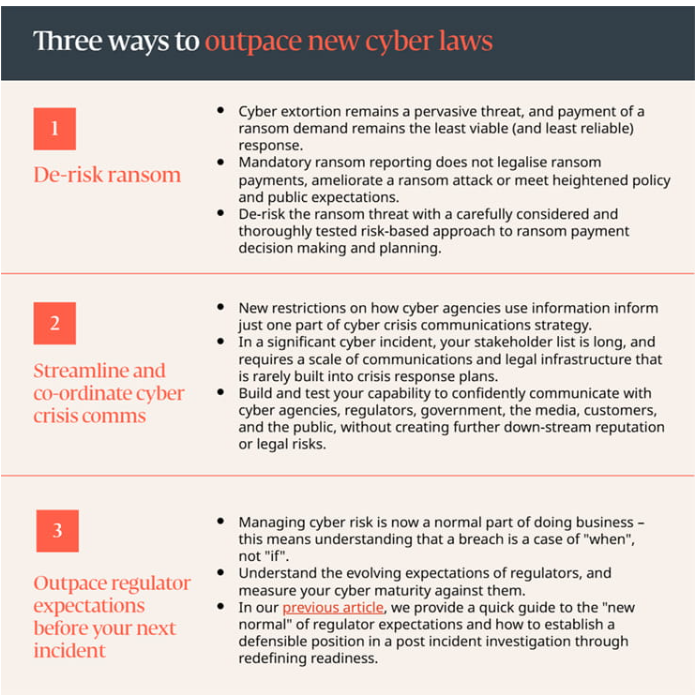 Three ways to outpace new cyber laws

1

De-risk ransom

- Cyber extortion remains a pervasive threat, and payment of a ransom demand remains the least viable (and least reliable) response.
- Mandatory ransom reporting does not legalise ransom payments, ameliorate a ransom attack or meet heightened policy and public expectations.
- De-risk the ransom threat with a carefully considered and thoroughly tested risk-based approach to ransom payment decision making and planning.

2

Streamline and co-ordinate cyber crisis comms

- New restrictions on how cyber agencies use information inform just one part of cyber crisis communications strategy.
- In a significant cyber incident, your stakeholder list is long, and requires a scale of communications and legal infrastructure that is rarely built into crisis response plans.
- Build and test your capability to confidently communicate with cyber agencies, regulators, government, the media, customers, and the public, without creating further down-stream reputation or legal risks.

3

Outpace regulator expectations before your next incident

- Managing cyber risk is now a normal part of doing business – this means understanding that a breach is a case of "when", not "if".
- Understand the evolving expectations of regulators, and measure your cyber maturity against them.
- In our previous article, we provide a quick guide to the "new normal" of regulator expectations and how to establish a defensible position in a post incident investigation through redefining readiness.